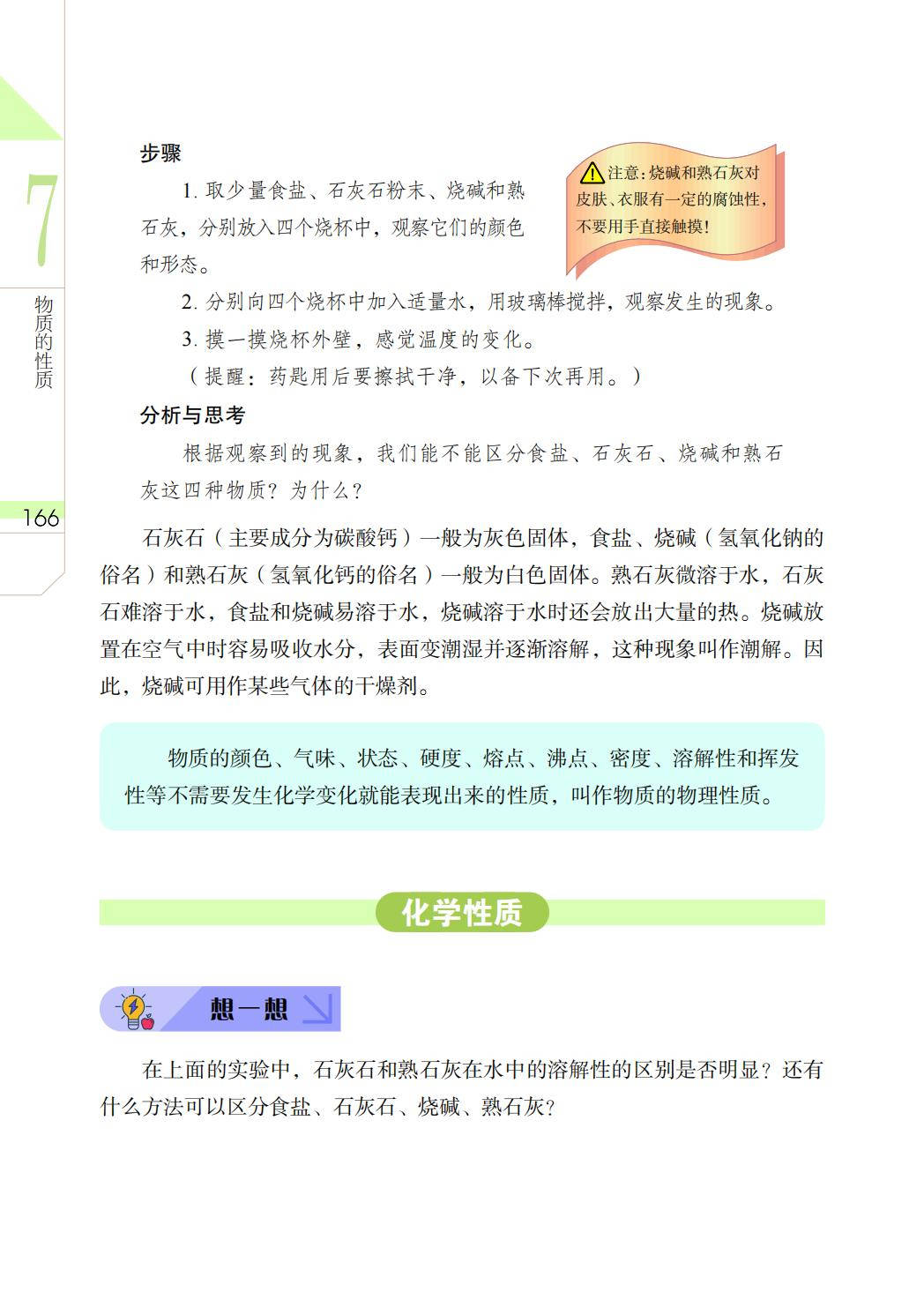 7

物质的性质

166

步骤

1. 取少量食盐、石灰石粉末、烧碱和熟石灰，分别放入四个烧杯中，观察它们的颜色和形态。

注意：烧碱和熟石灰对皮肤、衣服有一定的腐蚀性，不要用手直接触摸！

2. 分别向四个烧杯中加入适量水，用玻璃棒搅拌，观察发生的现象。

3. 摸一摸烧杯外壁，感觉温度的变化。

（提醒：药匙用后要擦拭干净，以备下次再用。）

分析与思考

根据观察到的现象，我们能不能区分食盐、石灰石、烧碱和熟石灰这四种物质？为什么？

石灰石（主要成分为碳酸钙）一般为灰色固体，食盐、烧碱（氢氧化钠的俗名）和熟石灰（氢氧化钙的俗名）一般为白色固体。熟石灰微溶于水，石灰石难溶于水，食盐和烧碱易溶于水，烧碱溶于水时还会放出大量的热。烧碱放置在空气中时容易吸收水分，表面变潮湿并逐渐溶解，这种现象叫作潮解。因此，烧碱可用作某些气体的干燥剂。

物质的颜色、气味、状态、硬度、熔点、沸点、密度、溶解性和挥发性等不需要发生化学变化就能表现出来的性质，叫作物质的物理性质。

化学性质

想一想

在上面的实验中，石灰石和熟石灰在水中的溶解性的区别是否明显？还有什么方法可以区分食盐、石灰石、烧碱、熟石灰？